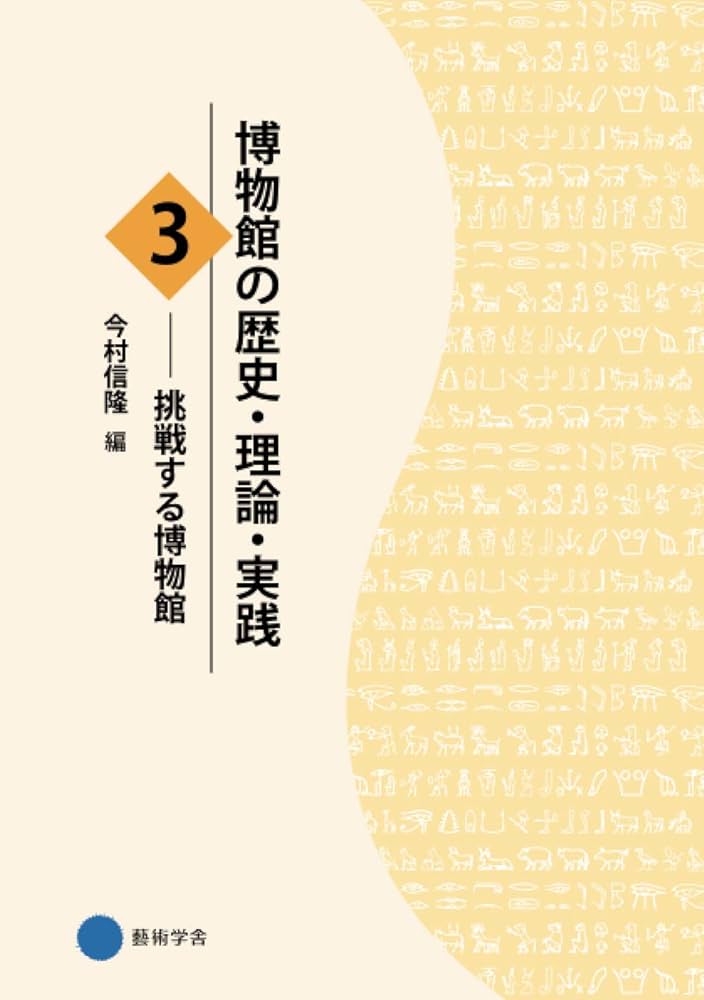 博物館の歴史・理論・実践

3

——挑戦する博物館

今村信隆 編

藝術学舎